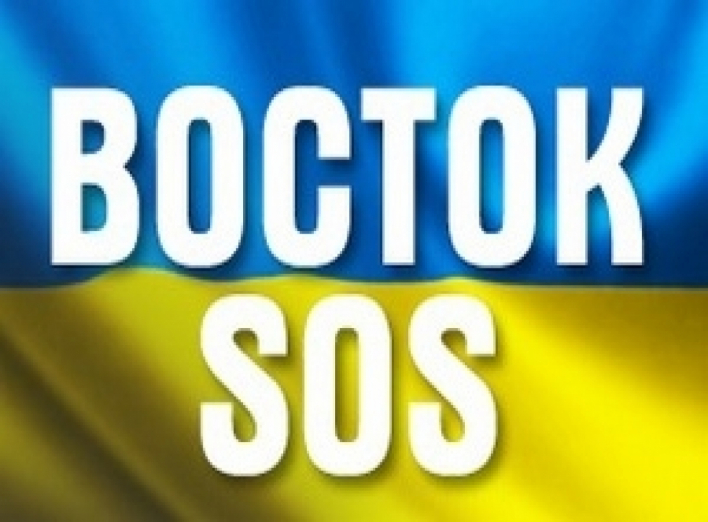 ВОСТОК
SOS